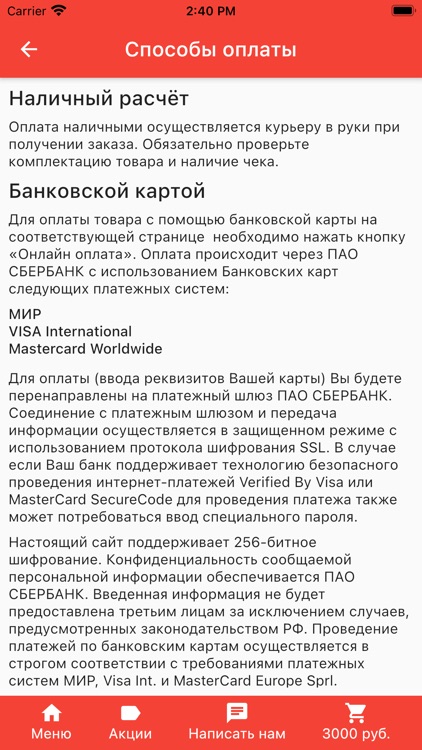 Carrier 2:40 PM

Способы оплаты

Наличный расчёт

Оплата наличными осуществляется курьеру в руки при получении заказа. Обязательно проверьте комплектацию товара и наличие чека.

Банковской картой

Для оплаты товара с помощью банковской карты на соответствующей странице необходимо нажать кнопку «Онлайн оплата». Оплата происходит через ПАО СБЕРБАНК с использованием Банковских карт следующих платежных систем:

МИР
VISA International
Mastercard Worldwide

Для оплаты (ввода реквизитов Вашей карты) Вы будете перенаправлены на платежный шлюз ПАО СБЕРБАНК. Соединение с платежным шлюзом и передача информации осуществляется в защищенном режиме с использованием протокола шифрования SSL. В случае если Ваш банк поддерживает технологию безопасного проведения интернет-платежей Verified By Visa или MasterCard SecureCode для проведения платежа также может потребоваться ввод специального пароля.

Настоящий сайт поддерживает 256-битное шифрование. Конфиденциальность сообщаемой персональной информации обеспечивается ПАО СБЕРБАНК. Введенная информация не будет предоставлена третьим лицам за исключением случаев, предусмотренных законодательством РФ. Проведение платежей по банковским картам осуществляется в строгом соответствии с требованиями платежных систем МИР, Visa Int. и MasterCard Europe Sprl.

Меню Акции Написать нам 3000 руб.